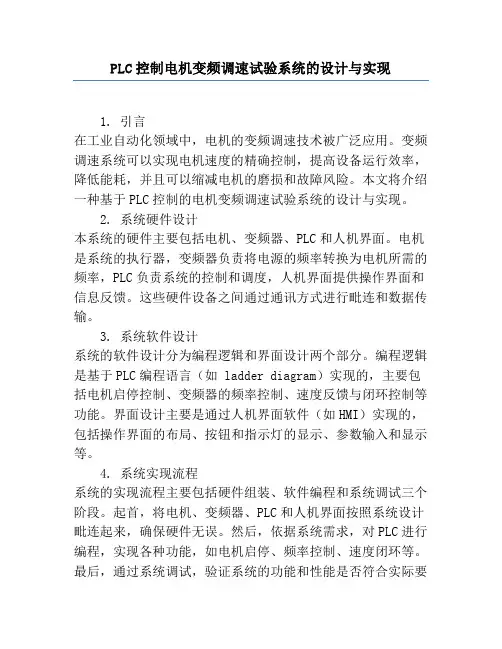 PLC控制电机变频调速试验系统的设计与实现

1. 引言

在工业自动化领域中，电机的变频调速技术被广泛应用。变频调速系统可以实现电机速度的精确控制，提高设备运行效率，降低能耗，并且可以缩减电机的磨损和故障风险。本文将介绍一种基于PLC控制的电机变频调速试验系统的设计与实现。

2. 系统硬件设计

本系统的硬件主要包括电机、变频器、PLC和人机界面。电机是系统的执行器，变频器负责将电源的频率转换为电机所需的频率，PLC负责系统的控制和调度，人机界面提供操作界面和信息反馈。这些硬件设备之间通过通讯方式进行毗连和数据传输。

3. 系统软件设计

系统的软件设计分为编程逻辑和界面设计两个部分。编程逻辑是基于PLC编程语言（如 ladder diagram）实现的，主要包括电机启停控制、变频器的频率控制、速度反馈与闭环控制等功能。界面设计主要是通过人机界面软件（如HMI）实现的，包括操作界面的布局、按钮和指示灯的显示、参数输入和显示等。

4. 系统实现流程

系统的实现流程主要包括硬件组装、软件编程和系统调试三个阶段。起首，将电机、变频器、PLC和人机界面按照系统设计毗连起来，确保硬件无误。然后，依据系统需求，对PLC进行编程，实现各种功能，如电机启停、频率控制、速度闭环等。最后，通过系统调试，验证系统的功能和性能是否符合实际要